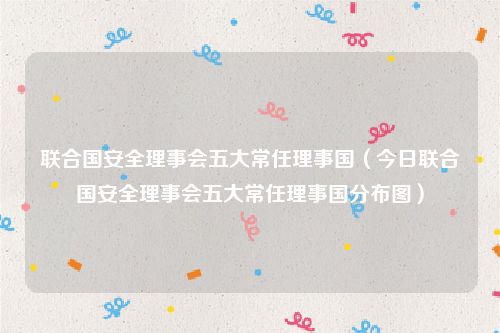 联合国安全理事会五大常任理事国（今日联合国安全理事会五大常任理事国分布图）